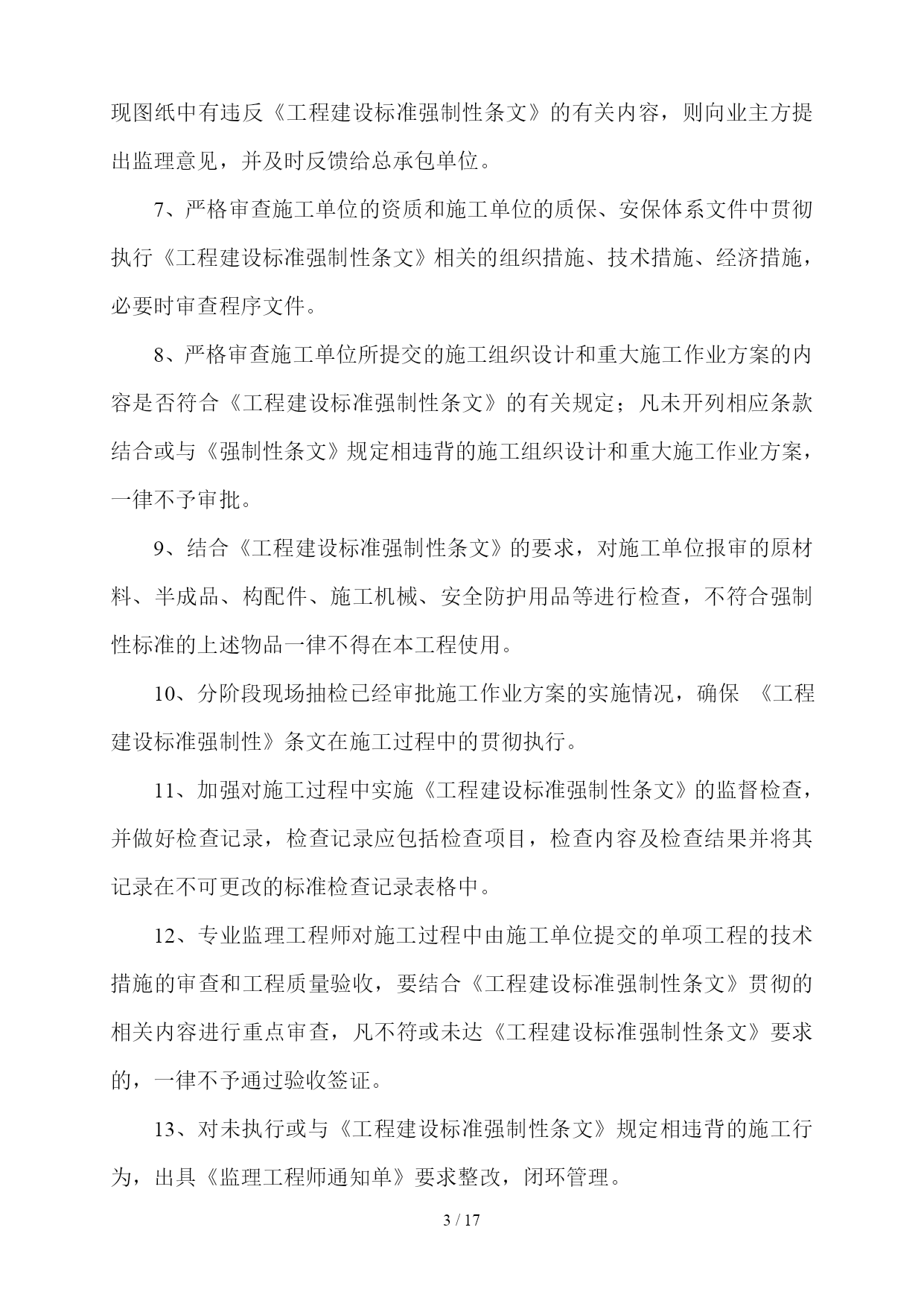 现图纸中有违反《工程建设标准强制性条文》的有关内容，则向业主方提出监理意见，并及时反馈给总承包单位。

7、严格审查施工单位的资质和施工单位的质保、安保体系文件中贯彻执行《工程建设标准强制性条文》相关的组织措施、技术措施、经济措施，必要时审查程序文件。

8、严格审查施工单位所提交的施工组织设计和重大施工作业方案的内容是否符合《工程建设标准强制性条文》的有关规定；凡未开列相应条款结合或与《强制性条文》规定相违背的施工组织设计和重大施工作业方案，一律不予审批。

9、结合《工程建设标准强制性条文》的要求，对施工单位报审的原材料、半成品、构配件、施工机械、安全防护用品等进行检查，不符合强制性标准的上述物品一律不得在本工程使用。

10、分阶段现场抽检已经审批施工作业方案的实施情况，确保 《工程建设标准强制性》条文在施工过程中的贯彻执行。

11、加强对施工过程中实施《工程建设标准强制性条文》的监督检查，并做好检查记录，检查记录应包括检查项目，检查内容及检查结果并将其记录在不可更改的标准检查记录表格中。

12、专业监理工程师对施工过程中由施工单位提交的单项工程的技术措施的审查和工程质量验收，要结合《工程建设标准强制性条文》贯彻的相关内容进行重点审查，凡不符或未达《工程建设标准强制性条文》要求的，一律不予通过验收签证。

13、对未执行或与《工程建设标准强制性条文》规定相违背的施工行为，出具《监理工程师通知单》要求整改，闭环管理。

3 / 17